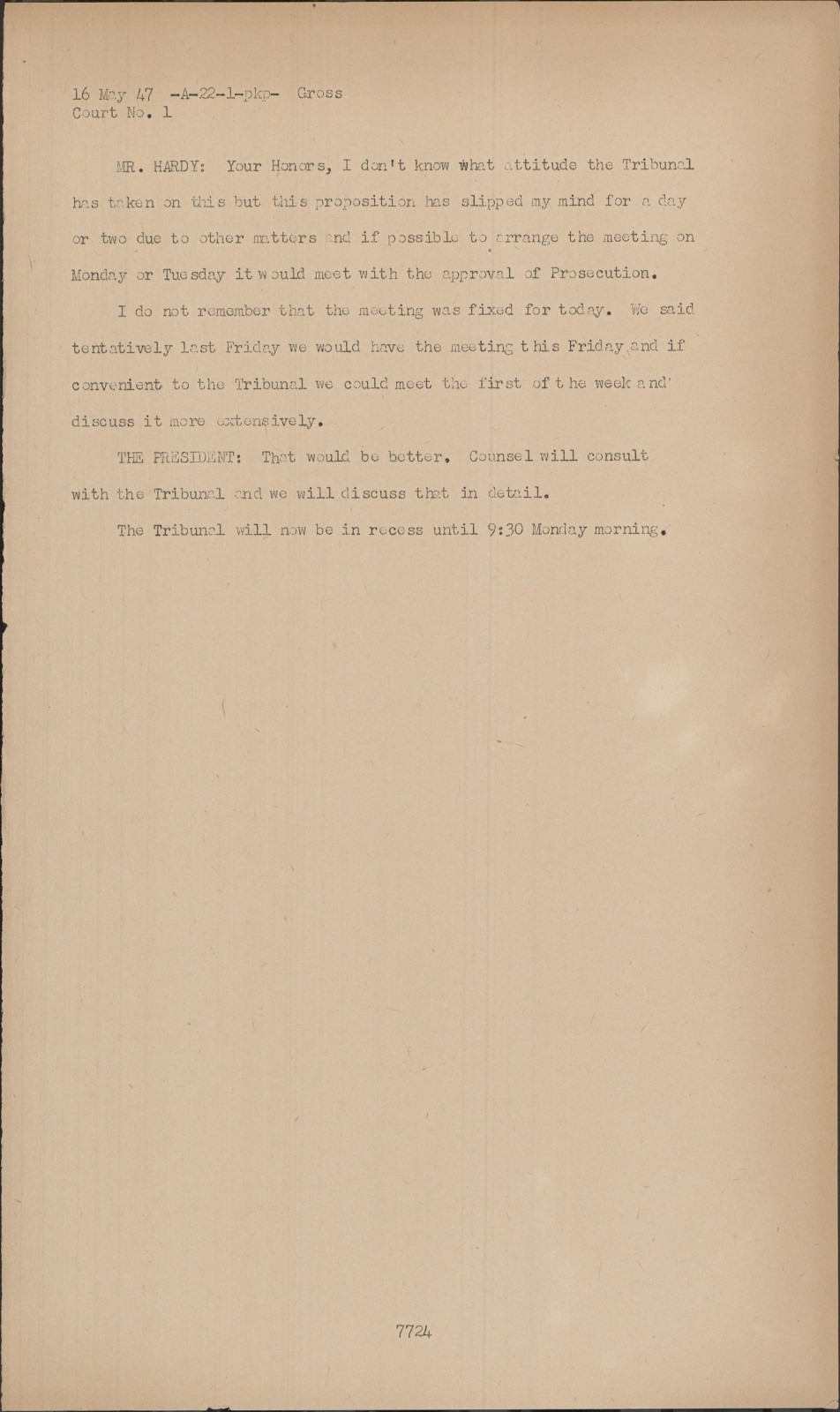 16 May 47 -A-22-1-pkp- Gross
Court No. 1

MR. HARDY: Your Honors, I don't know what attitude the Tribunal has taken on this but this proposition has slipped my mind for a day or two due to other matters and if possible to arrange the meeting on Monday or Tuesday it would meet with the approval of Prosecution.

I do not remember that the meeting was fixed for today. We said tentatively last Friday we would have the meeting this Friday and if convenient to the Tribunal we could meet the first of the week and discuss it more extensively.

THE PRESIDENT: That would be better. Counsel will consult with the Tribunal and we will discuss that in detail.

The Tribunal will now be in recess until 9:30 Monday morning.

7724